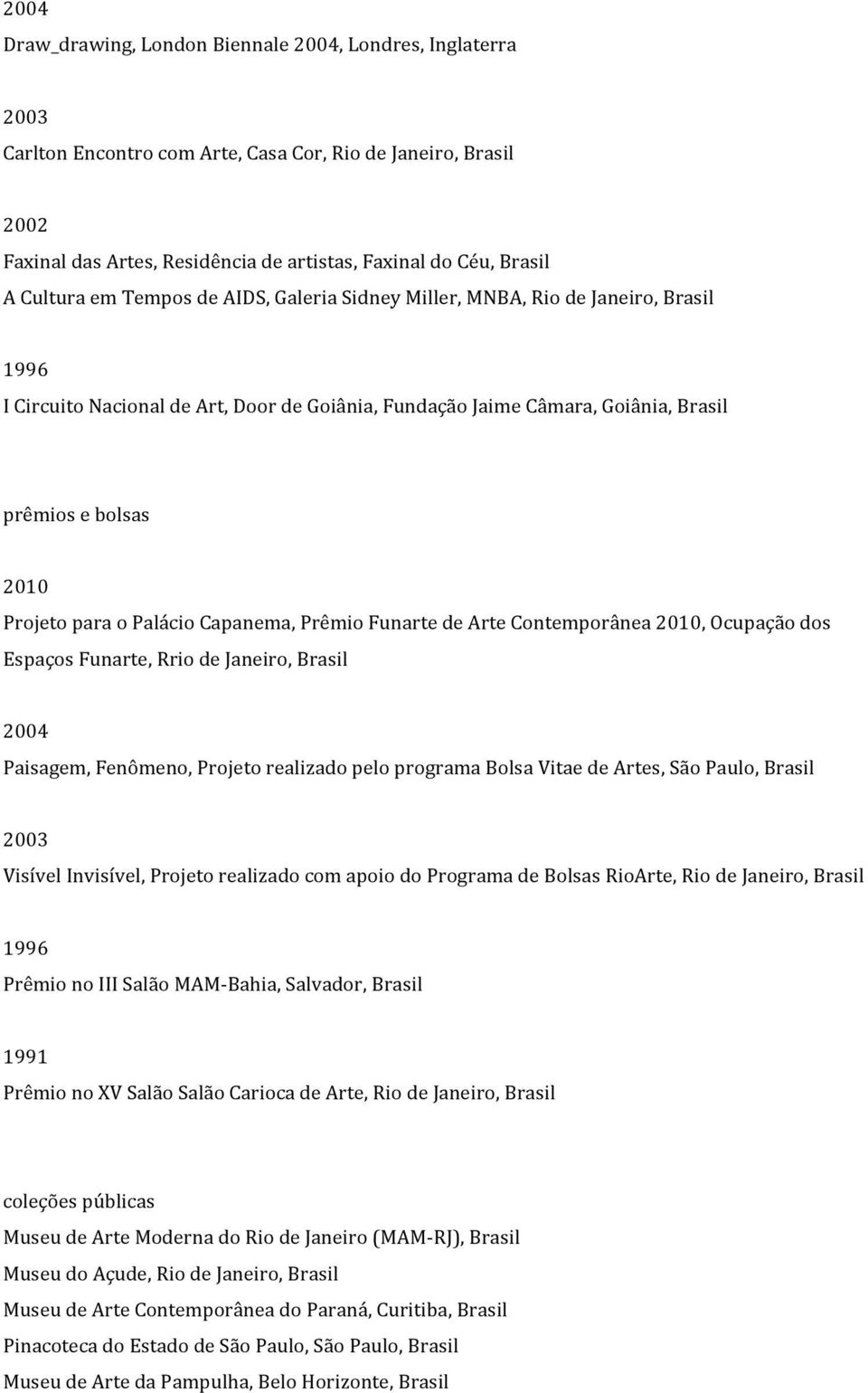 2004
Draw_drawing, London Biennale 2004, Londres, Inglaterra

2003
Carlton Encontro com Arte, Casa Cor, Rio de Janeiro, Brasil

2002
Faxinal das Artes, Residência de artistas, Faxinal do Céu, Brasil
A Cultura em Tempos de AIDS, Galeria Sidney Miller, MNBA, Rio de Janeiro, Brasil

1996
I Circuito Nacional de Art, Door de Goiânia, Fundação Jaime Câmara, Goiânia, Brasil

prêmios e bolsas

2010
Projeto para o Palácio Capanema, Prêmio Funarte de Arte Contemporânea 2010, Ocupação dos Espaços Funarte, Rrio de Janeiro, Brasil

2004
Paisagem, Fenômeno, Projeto realizado pelo programa Bolsa Vitae de Artes, São Paulo, Brasil

2003
Visível Invisível, Projeto realizado com apoio do Programa de Bolsas RioArte, Rio de Janeiro, Brasil

1996
Prêmio no III Salão MAM-Bahia, Salvador, Brasil

1991
Prêmio no XV Salão Salão Carioca de Arte, Rio de Janeiro, Brasil

coleções públicas
Museu de Arte Moderna do Rio de Janeiro (MAM-RJ), Brasil
Museu do Açude, Rio de Janeiro, Brasil
Museu de Arte Contemporânea do Paraná, Curitiba, Brasil
Pinacoteca do Estado de São Paulo, São Paulo, Brasil
Museu de Arte da Pampulha, Belo Horizonte, Brasil